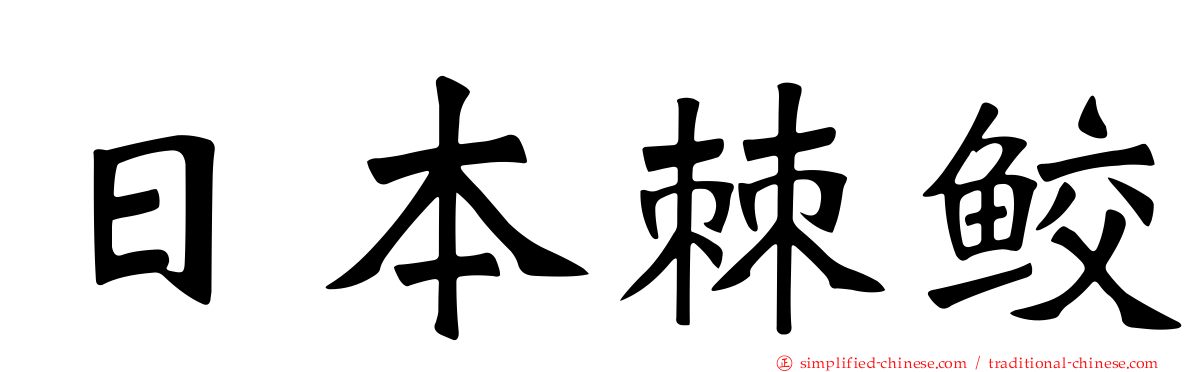 日本棘鲛

simplified-chinese.com / traditional-chinese.com